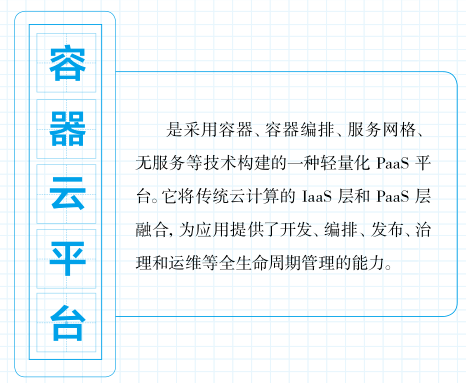 容器云平台

是采用容器、容器编排、服务网格、无服务等技术构建的一种轻量化 PaaS 平台。它将传统云计算的 IaaS 层和 PaaS 层融合，为应用提供了开发、编排、发布、治理和运维等全生命周期管理的能力。